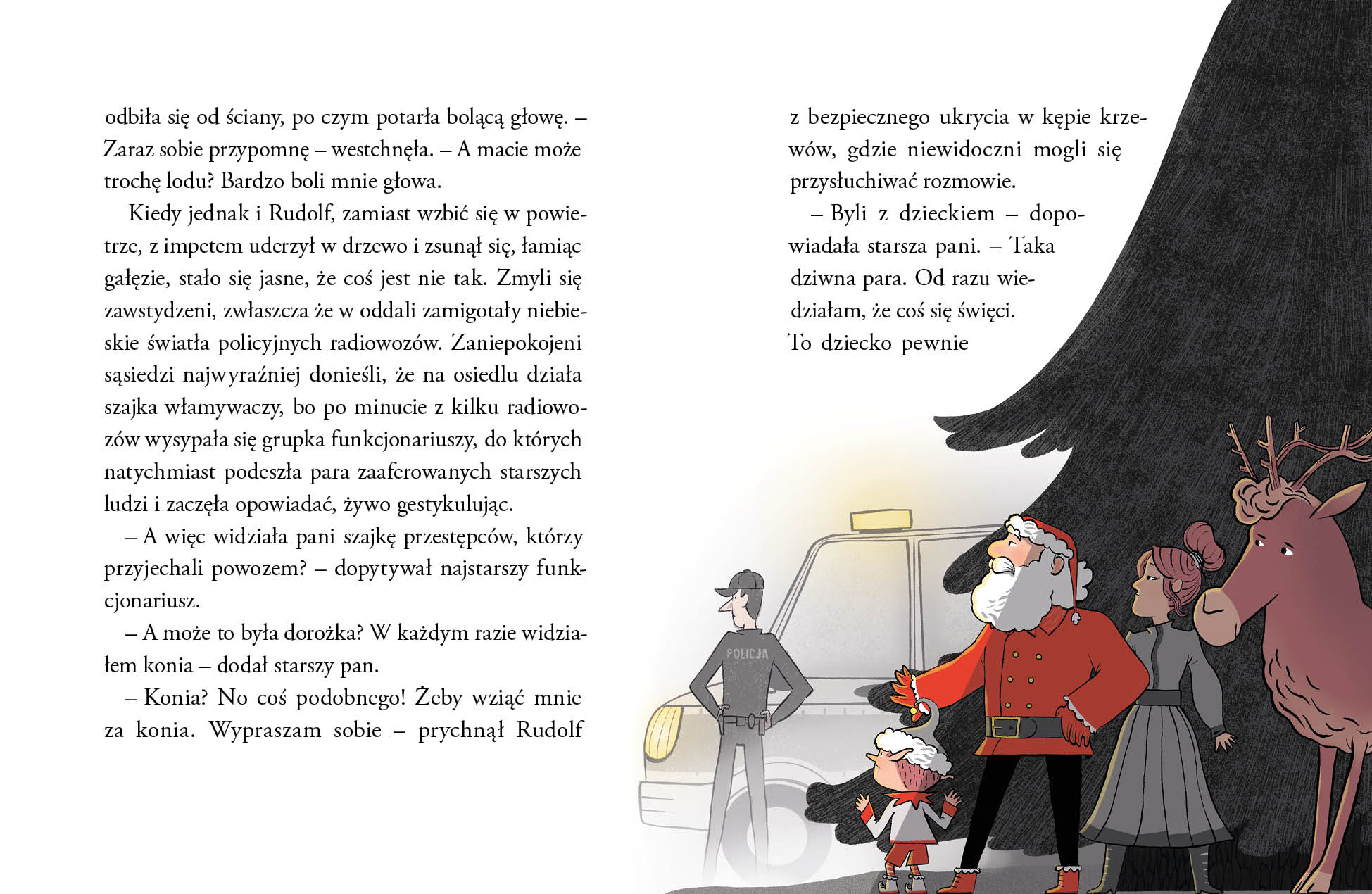 odbiła się od ściany, po czym potarła bolącą głowę. – Zaraz sobie przypomnę – westchnęła. – A macie może trochę lodu? Bardzo boli mnie głowa.

Kiedy jednak i Rudolf, zamiast wzbić się w powietrze, z impetem uderzył w drzewo i zsunął się, łamiąc gałęzie, stało się jasne, że coś jest nie tak. Zmyli się zawstydzeni, zwłaszcza że w oddali zamigotały niebieskie światła policyjnych radiowozów. Zaniepokojeni sąsiedzi najwyraźniej donieśli, że na osiedlu działa szajka włamywaczy, bo po minucie z kilku radiowozów wysypała się grupka funkcjonariuszy, do których natychmiast podeszła para zaaferowanych starszych ludzi i zaczęła opowiadać, żywo gestykulując.

– A więc widziała pani szajkę przestępców, którzy przyjechali powozem? – dopytywał najstarszy funkcjonariusz.

– A może to była dorożka? W każdym razie widziałem konia – dodał starszy pan.

– Konia? No coś podobnego! Żeby wziąć mnie za konia. Wypraszam sobie – prychnął Rudolf z bezpiecznego ukrycia w kępie krzewów, gdzie niewidoczni mogli się przysłuchiwać rozmowie.

– Byli z dzieckiem – dopowiadała starsza pani. – Taka dziwna para. Od razu wiedziałam, że coś się święci. To dziecko pewnie

POLICJA